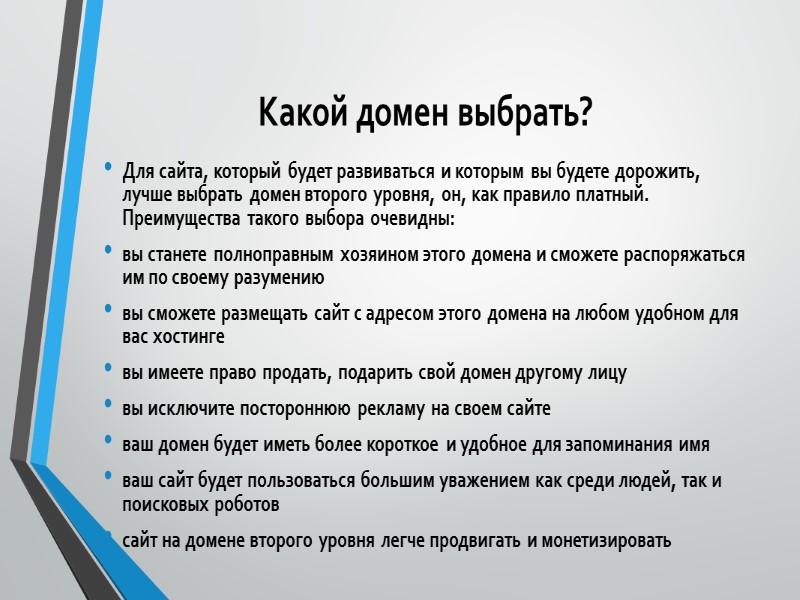 Какой домен выбрать?

• Для сайта, который будет развиваться и которым вы будете дорожить, лучше выбрать домен второго уровня, он, как правило платный. Преимущества такого выбора очевидны:

• вы станете полноправным хозяином этого домена и сможете распоряжаться им по своему разумению

• вы сможете размещать сайт с адресом этого домена на любом удобном для вас хостинге

• вы имеете право продать, подарить свой домен другому лицу

• вы исключите постороннюю рекламу на своем сайте

• ваш домен будет иметь более короткое и удобное для запоминания имя

• ваш сайт будет пользоваться большим уважением как среди людей, так и поисковых роботов

• сайт на домене второго уровня легче продвигать и монетизировать